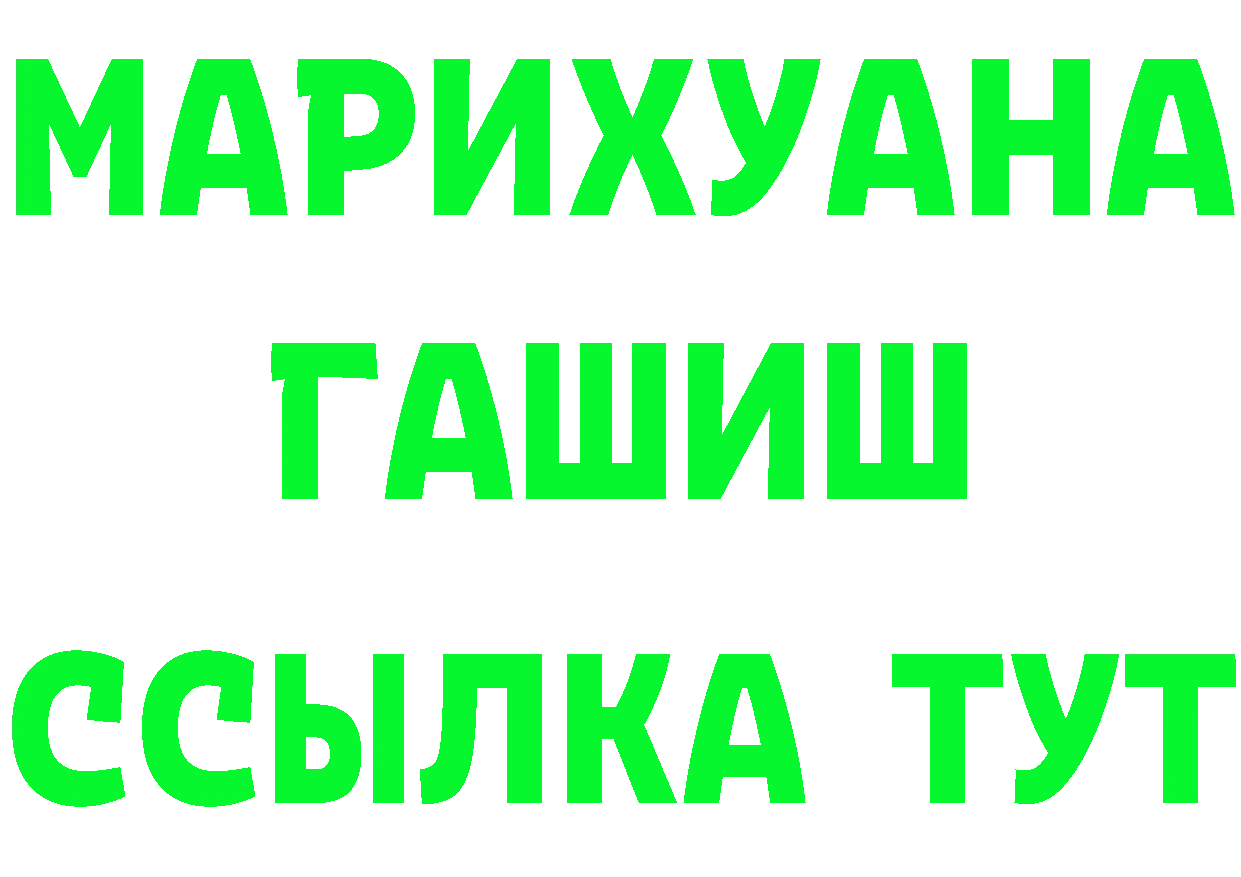 МАРИХУАНА
ГАШИШ
ССЫЛКА ТУТ